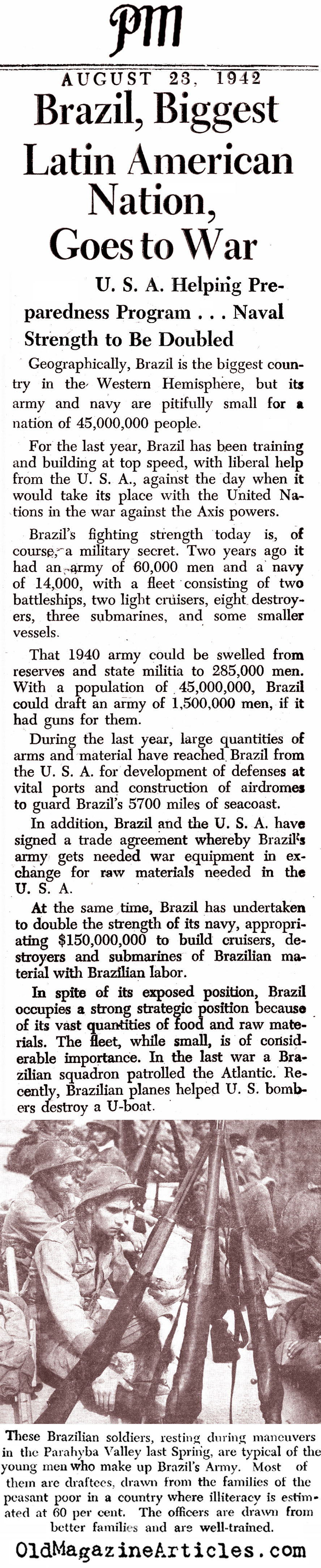 PM

AUGUST 23, 1942

Brazil, Biggest Latin American Nation, Goes to War

U. S. A. Helping Preparedness Program . . . Naval Strength to Be Doubled

Geographically, Brazil is the biggest country in the Western Hemisphere, but its army and navy are pitifully small for a nation of 45,000,000 people.

For the last year, Brazil has been training and building at top speed, with liberal help from the U. S. A., against the day when it would take its place with the United Nations in the war against the Axis powers.

Brazil's fighting strength today is, of course, a military secret. Two years ago it had an army of 60,000 men and a navy of 14,000, with a fleet consisting of two battleships, two light cruisers, eight destroyers, three submarines, and some smaller vessels.

That 1940 army could be swelled from reserves and state militia to 285,000 men. With a population of 45,000,000, Brazil could draft an army of 1,500,000 men, if it had guns for them.

During the last year, large quantities of arms and material have reached Brazil from the U. S. A. for development of defenses at vital ports and construction of airdromes to guard Brazil's 5700 miles of seacoast.

In addition, Brazil and the U. S. A. have signed a trade agreement whereby Brazil's army gets needed war equipment in exchange for raw materials needed in the U. S. A.

At the same time, Brazil has undertaken to double the strength of its navy, appropriating $150,000,000 to build cruisers, destroyers and submarines of Brazilian material with Brazilian labor.

In spite of its exposed position, Brazil occupies a strong strategic position because of its vast quantities of food and raw materials. The fleet, while small, is of considerable importance. In the last war a Brazilian squadron patrolled the Atlantic. Recently, Brazilian planes helped U. S. bombers destroy a U-boat.

These Brazilian soldiers, resting during maneuvers in the Parahyba Valley last Spring, are typical of the young men who make up Brazil's Army. Most of them are draftees, drawn from the families of the peasant poor in a country where illiteracy is estimated at 60 per cent. The officers are drawn from better families and are well-trained.

OldMagazineArticles.com